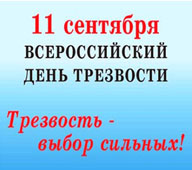 11 сентября
ВСЕРОССИЙСКИЙ
ДЕНЬ ТРЕЗВОСТИ

Трезвость -
выбор сильных!